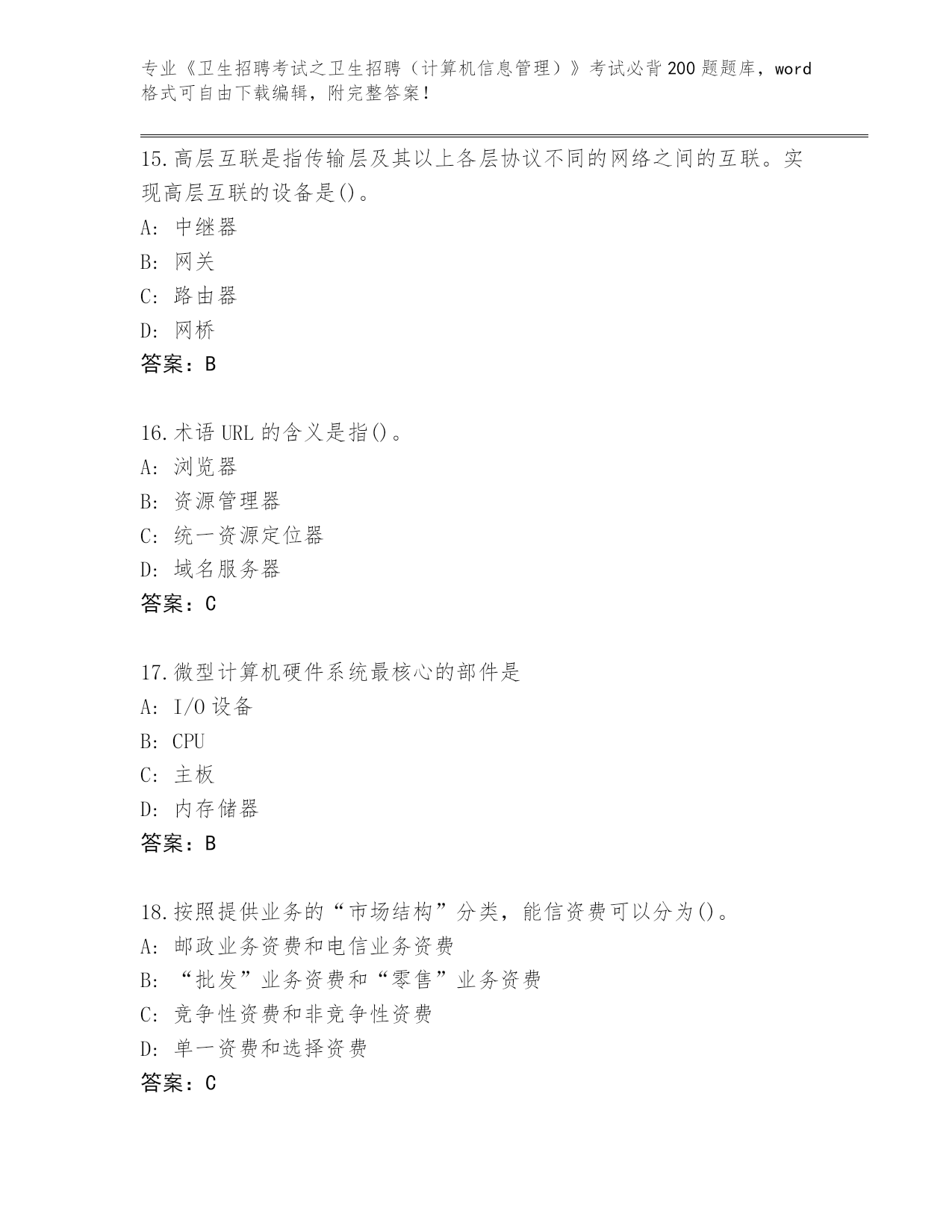 专业《卫生招聘考试之卫生招聘（计算机信息管理）》考试必背200题题库，word格式可自由下载编辑，附完整答案！

15.高层互联是指传输层及其以上各层协议不同的网络之间的互联。实现高层互联的设备是()。
A: 中继器
B: 网关
C: 路由器
D: 网桥
答案：B

16.术语URL的含义是指()。
A: 浏览器
B: 资源管理器
C: 统一资源定位器
D: 域名服务器
答案：C

17.微型计算机硬件系统最核心的部件是
A: I/O设备
B: CPU
C: 主板
D: 内存储器
答案：B

18.按照提供业务的“市场结构”分类，能信资费可以分为()。
A: 邮政业务资费和电信业务资费
B: “批发”业务资费和“零售”业务资费
C: 竞争性资费和非竞争性资费
D: 单一资费和选择资费
答案：C